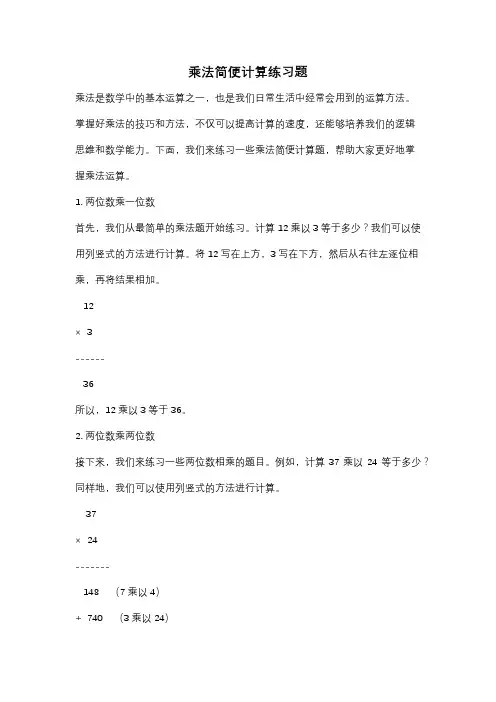 乘法简便计算练习题

乘法是数学中的基本运算之一，也是我们日常生活中经常会用到的运算方法。掌握好乘法的技巧和方法，不仅可以提高计算的速度，还能够培养我们的逻辑思维和数学能力。下面，我们来练习一些乘法简便计算题，帮助大家更好地掌握乘法运算。

1. 两位数乘一位数

首先，我们从最简单的乘法题开始练习。计算 12 乘以 3 等于多少？我们可以使用列竖式的方法进行计算。将 12 写在上方，3 写在下方，然后从右往左逐位相乘，再将结果相加。

12

× 3

------

36

所以，12 乘以 3 等于 36。

2. 两位数乘两位数

接下来，我们来练习一些两位数相乘的题目。例如，计算 37 乘以 24 等于多少？同样地，我们可以使用列竖式的方法进行计算。

37

× 24

-------

148 （7 乘以 4）

+ 740 （3 乘以 24）